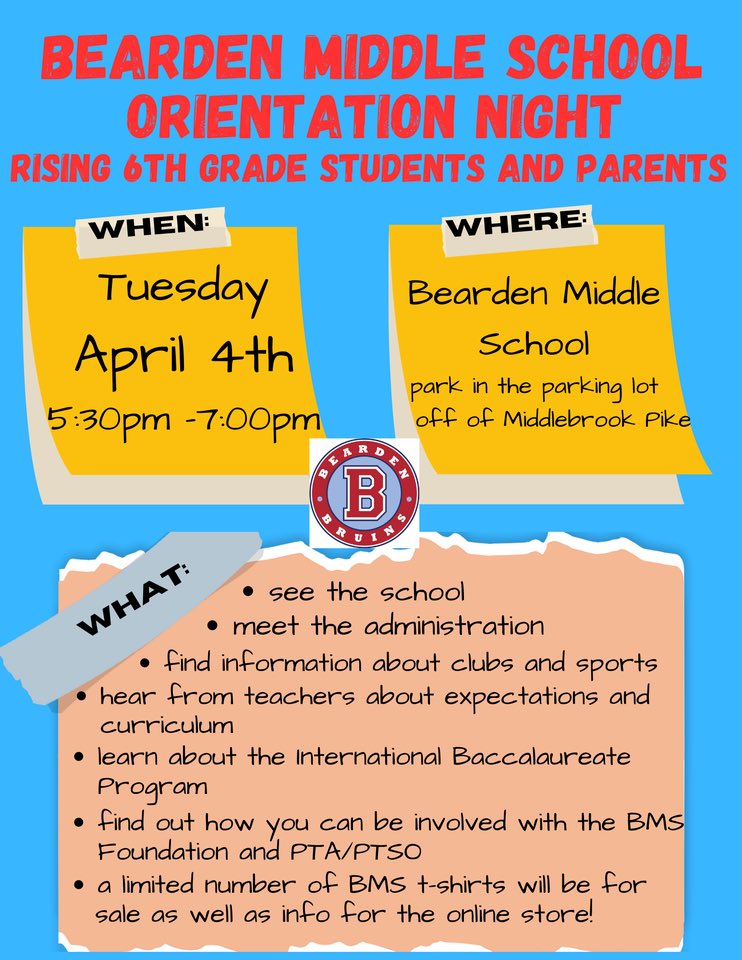 BEARDEN MIDDLE SCHOOL ORIENTATION NIGHT
RISING 6TH GRADE STUDENTS AND PARENTS

WHEN:
Tuesday
April 4th
5:30pm -7:00pm

WHERE:
Bearden Middle School
park in the parking lot off of Middlebrook Pike

BEARDEN
B
BRUINS

WHAT:
• see the school
• meet the administration
• find information about clubs and sports
• hear from teachers about expectations and curriculum
• learn about the International Baccalaureate Program
• find out how you can be involved with the BMS Foundation and PTA/PTSO
• a limited number of BMS t-shirts will be for sale as well as info for the online store!